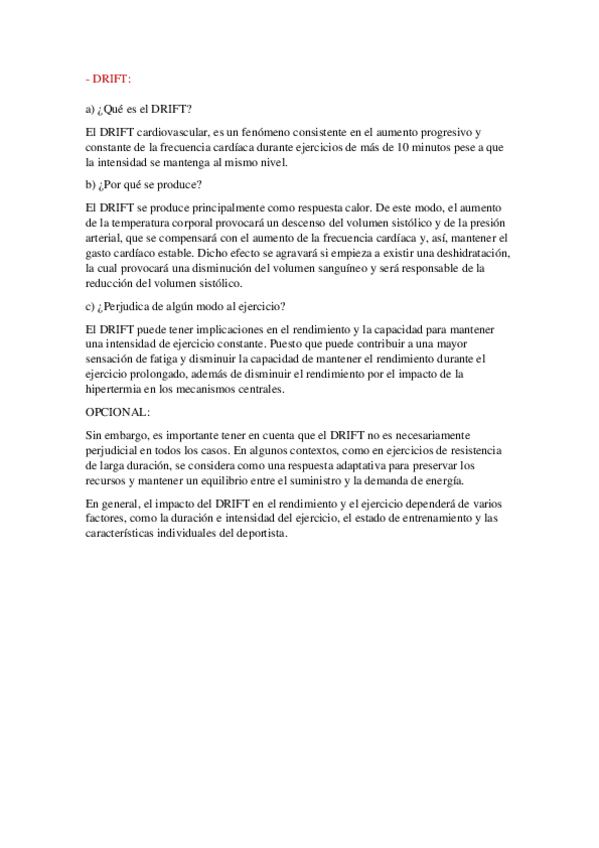 - DRIFT:

a) ¿Qué es el DRIFT?

El DRIFT cardiovascular, es un fenómeno consistente en el aumento progresivo y constante de la frecuencia cardíaca durante ejercicios de más de 10 minutos pese a que la intensidad se mantenga al mismo nivel.

b) ¿Por qué se produce?

El DRIFT se produce principalmente como respuesta calor. De este modo, el aumento de la temperatura corporal provocará un descenso del volumen sistólico y de la presión arterial, que se compensará con el aumento de la frecuencia cardíaca y, así, mantener el gasto cardíaco estable. Dicho efecto se agravará si empieza a existir una deshidratación, la cual provocará una disminución del volumen sanguíneo y será responsable de la reducción del volumen sistólico.

c) ¿Perjudica de algún modo al ejercicio?

El DRIFT puede tener implicaciones en el rendimiento y la capacidad para mantener una intensidad de ejercicio constante. Puesto que puede contribuir a una mayor sensación de fatiga y disminuir la capacidad de mantener el rendimiento durante el ejercicio prolongado, además de disminuir el rendimiento por el impacto de la hipertermia en los mecanismos centrales.

OPCIONAL:

Sin embargo, es importante tener en cuenta que el DRIFT no es necesariamente perjudicial en todos los casos. En algunos contextos, como en ejercicios de resistencia de larga duración, se considera como una respuesta adaptativa para preservar los recursos y mantener un equilibrio entre el suministro y la demanda de energía.

En general, el impacto del DRIFT en el rendimiento y el ejercicio dependerá de varios factores, como la duración e intensidad del ejercicio, el estado de entrenamiento y las características individuales del deportista.